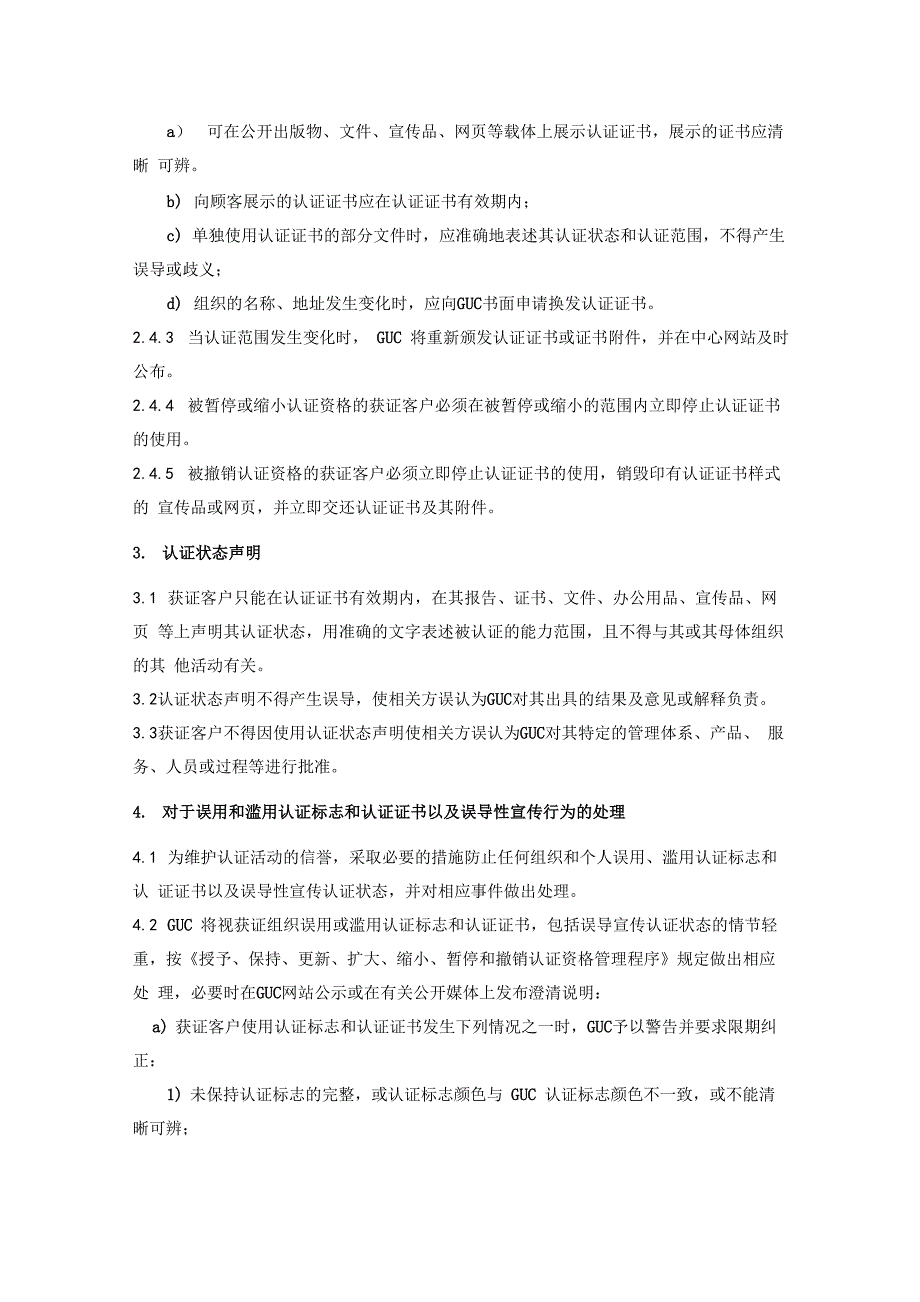 a） 可在公开出版物、文件、宣传品、网页等载体上展示认证证书，展示的证书应清晰 可辨。

b) 向顾客展示的认证证书应在认证证书有效期内；

c) 单独使用认证证书的部分文件时，应准确地表述其认证状态和认证范围，不得产生误导或歧义；

d) 组织的名称、地址发生变化时，应向GUC书面申请换发认证证书。

2.4.3 当认证范围发生变化时， GUC 将重新颁发认证证书或证书附件，并在中心网站及时公布。

2.4.4 被暂停或缩小认证资格的获证客户必须在被暂停或缩小的范围内立即停止认证证书的使用。

2.4.5 被撤销认证资格的获证客户必须立即停止认证证书的使用，销毁印有认证证书样式的 宣传品或网页，并立即交还认证证书及其附件。

3. 认证状态声明

3.1 获证客户只能在认证证书有效期内，在其报告、证书、文件、办公用品、宣传品、网页 等上声明其认证状态，用准确的文字表述被认证的能力范围，且不得与其或其母体组织的其 他活动有关。

3.2认证状态声明不得产生误导，使相关方误认为GUC对其出具的结果及意见或解释负责。

3.3获证客户不得因使用认证状态声明使相关方误认为GUC对其特定的管理体系、产品、 服务、人员或过程等进行批准。

4. 对于误用和滥用认证标志和认证证书以及误导性宣传行为的处理

4.1 为维护认证活动的信誉，采取必要的措施防止任何组织和个人误用、滥用认证标志和认 证证书以及误导性宣传认证状态，并对相应事件做出处理。

4.2 GUC 将视获证组织误用或滥用认证标志和认证证书，包括误导宣传认证状态的情节轻重，按《授予、保持、更新、扩大、缩小、暂停和撤销认证资格管理程序》规定做出相应处 理，必要时在GUC网站公示或在有关公开媒体上发布澄清说明：

a) 获证客户使用认证标志和认证证书发生下列情况之一时，GUC予以警告并要求限期纠正：

1) 未保持认证标志的完整，或认证标志颜色与 GUC 认证标志颜色不一致，或不能清晰可辨；